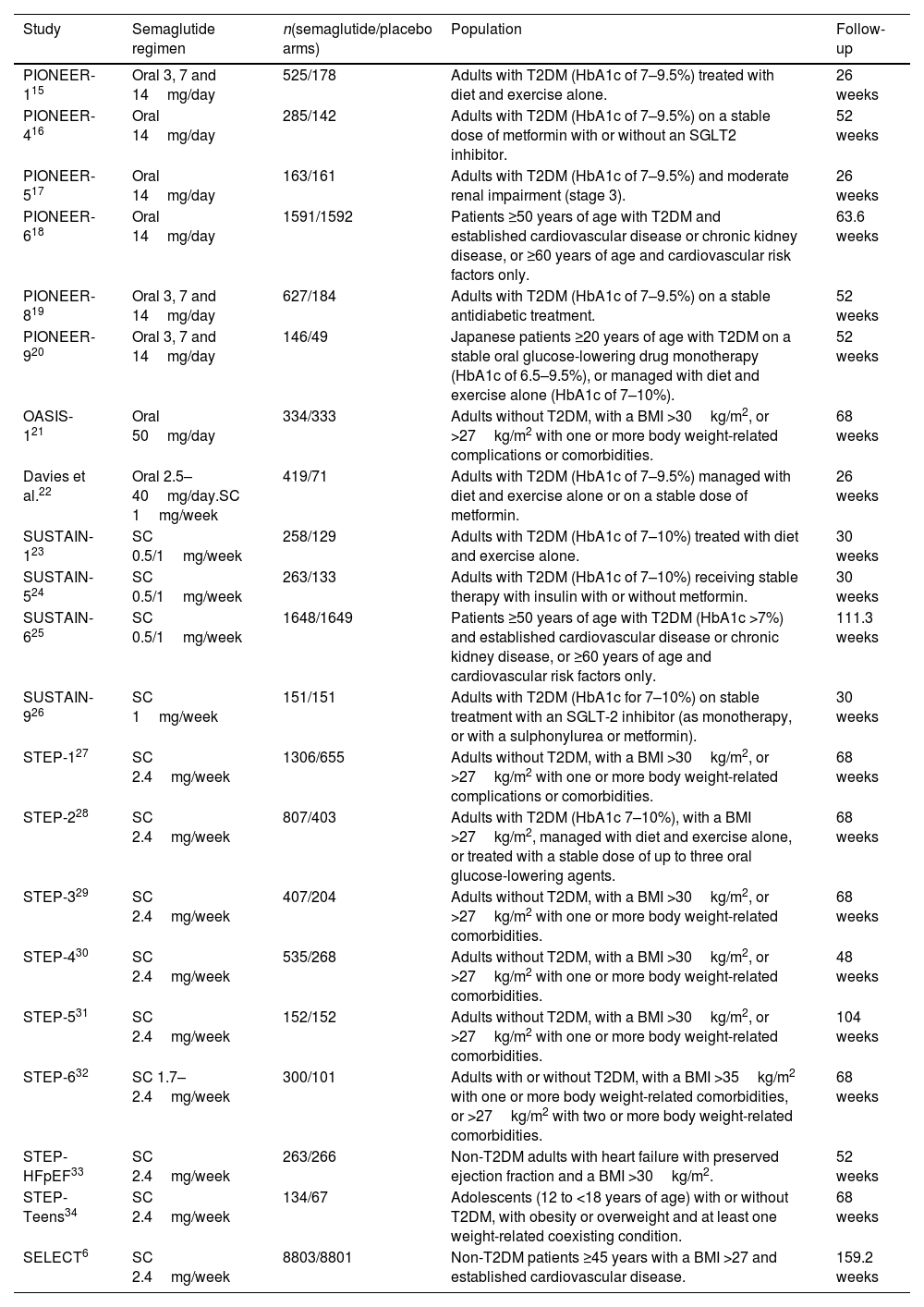 | Study | Semaglutide regimen | n(semaglutide/placebo arms) | Population | Follow-up |
|---|---|---|---|---|
| PIONEER-1$^{15}$ | Oral 3, 7 and 14 mg/day | 525/178 | Adults with T2DM (HbA1c of 7–9.5%) treated with diet and exercise alone. | 26 weeks |
| PIONEER-4$^{16}$ | Oral 14 mg/day | 285/142 | Adults with T2DM (HbA1c of 7–9.5%) on a stable dose of metformin with or without an SGLT2 inhibitor. | 52 weeks |
| PIONEER-5$^{17}$ | Oral 14 mg/day | 163/161 | Adults with T2DM (HbA1c of 7–9.5%) and moderate renal impairment (stage 3). | 26 weeks |
| PIONEER-6$^{18}$ | Oral 14 mg/day | 1591/1592 | Patients ≥50 years of age with T2DM and established cardiovascular disease or chronic kidney disease, or ≥60 years of age and cardiovascular risk factors only. | 63.6 weeks |
| PIONEER-8$^{19}$ | Oral 3, 7 and 14 mg/day | 627/184 | Adults with T2DM (HbA1c of 7–9.5%) on a stable antidiabetic treatment. | 52 weeks |
| PIONEER-9$^{20}$ | Oral 3, 7 and 14 mg/day | 146/49 | Japanese patients ≥20 years of age with T2DM on a stable oral glucose-lowering drug monotherapy (HbA1c of 6.5–9.5%), or managed with diet and exercise alone (HbA1c of 7–10%). | 52 weeks |
| OASIS-1$^{21}$ | Oral 50 mg/day | 334/333 | Adults without T2DM, with a BMI >30 kg/m$^2$, or >27 kg/m$^2$ with one or more body weight-related complications or comorbidities. | 68 weeks |
| Davies et al.$^{22}$ | Oral 2.5–40 mg/day.SC 1 mg/week | 419/71 | Adults with T2DM (HbA1c of 7–9.5%) managed with diet and exercise alone or on a stable dose of metformin. | 26 weeks |
| SUSTAIN-1$^{23}$ | SC 0.5/1 mg/week | 258/129 | Adults with T2DM (HbA1c of 7–10%) treated with diet and exercise alone. | 30 weeks |
| SUSTAIN-5$^{24}$ | SC 0.5/1 mg/week | 263/133 | Adults with T2DM (HbA1c of 7–10%) receiving stable therapy with insulin with or without metformin. | 30 weeks |
| SUSTAIN-6$^{25}$ | SC 0.5/1 mg/week | 1648/1649 | Patients ≥50 years of age with T2DM (HbA1c >7%) and established cardiovascular disease or chronic kidney disease, or ≥60 years of age and cardiovascular risk factors only. | 111.3 weeks |
| SUSTAIN-9$^{26}$ | SC 1 mg/week | 151/151 | Adults with T2DM (HbA1c for 7–10%) on stable treatment with an SGLT-2 inhibitor (as monotherapy, or with a sulphonylurea or metformin). | 30 weeks |
| STEP-1$^{27}$ | SC 2.4 mg/week | 1306/655 | Adults without T2DM, with a BMI >30 kg/m$^2$, or >27 kg/m$^2$ with one or more body weight-related complications or comorbidities. | 68 weeks |
| STEP-2$^{28}$ | SC 2.4 mg/week | 807/403 | Adults with T2DM (HbA1c 7–10%), with a BMI >27 kg/m$^2$, managed with diet and exercise alone, or treated with a stable dose of up to three oral glucose-lowering agents. | 68 weeks |
| STEP-3$^{29}$ | SC 2.4 mg/week | 407/204 | Adults without T2DM, with a BMI >30 kg/m$^2$, or >27 kg/m$^2$ with one or more body weight-related comorbidities. | 68 weeks |
| STEP-4$^{30}$ | SC 2.4 mg/week | 535/268 | Adults without T2DM, with a BMI >30 kg/m$^2$, or >27 kg/m$^2$ with one or more body weight-related comorbidities. | 48 weeks |
| STEP-5$^{31}$ | SC 2.4 mg/week | 152/152 | Adults without T2DM, with a BMI >30 kg/m$^2$, or >27 kg/m$^2$ with one or more body weight-related comorbidities. | 104 weeks |
| STEP-6$^{32}$ | SC 1.7–2.4 mg/week | 300/101 | Adults with or without T2DM, with a BMI >35 kg/m$^2$ with one or more body weight-related comorbidities, or >27 kg/m$^2$ with two or more body weight-related comorbidities. | 68 weeks |
| STEP-HFpEF$^{33}$ | SC 2.4 mg/week | 263/266 | Non-T2DM adults with heart failure with preserved ejection fraction and a BMI >30 kg/m$^2$. | 52 weeks |
| STEP-Teens$^{34}$ | SC 2.4 mg/week | 134/67 | Adolescents (12 to <18 years of age) with or without T2DM, with obesity or overweight and at least one weight-related coexisting condition. | 68 weeks |
| SELECT$^{6}$ | SC 2.4 mg/week | 8803/8801 | Non-T2DM patients ≥45 years with a BMI >27 and established cardiovascular disease. | 159.2 weeks |